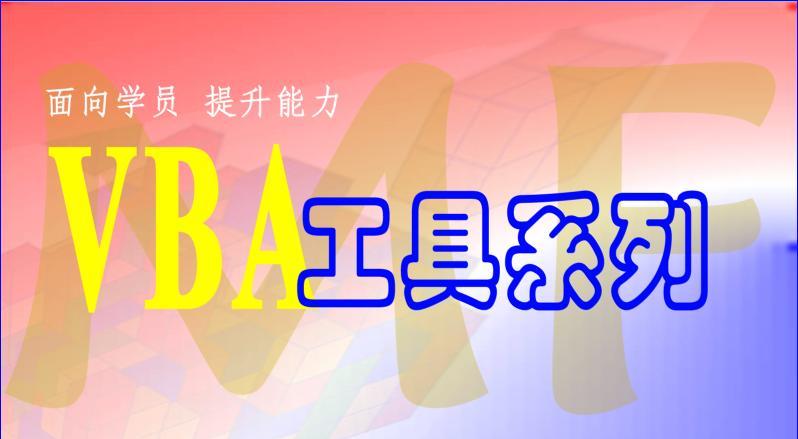 面向学员 提升能力

VBA工具系列

MF